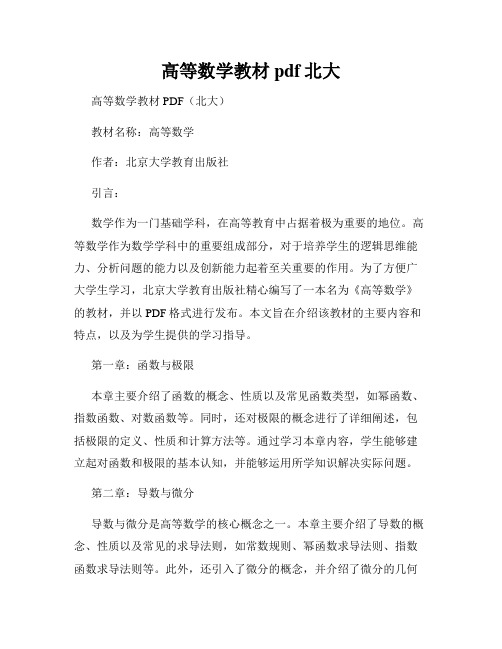 高等数学教材 pdf 北大

高等数学教材 PDF（北大）

教材名称：高等数学

作者：北京大学教育出版社

引言：

数学作为一门基础学科，在高等教育中占据着极为重要的地位。高等数学作为数学学科中的重要组成部分，对于培养学生的逻辑思维能力、分析问题的能力以及创新能力起着至关重要的作用。为了方便广大学生学习，北京大学教育出版社精心编写了一本名为《高等数学》的教材，并以 PDF 格式进行发布。本文旨在介绍该教材的主要内容和特点，以及为学生提供的学习指导。

第一章：函数与极限

本章主要介绍了函数的概念、性质以及常见函数类型，如幂函数、指数函数、对数函数等。同时，还对极限的概念进行了详细阐述，包括极限的定义、性质和计算方法等。通过学习本章内容，学生能够建立起对函数和极限的基本认知，并能够运用所学知识解决实际问题。

第二章：导数与微分

导数与微分是高等数学的核心概念之一。本章主要介绍了导数的概念、性质以及常见的求导法则，如常数规则、幂函数求导法则、指数函数求导法则等。此外，还引入了微分的概念，并介绍了微分的几何